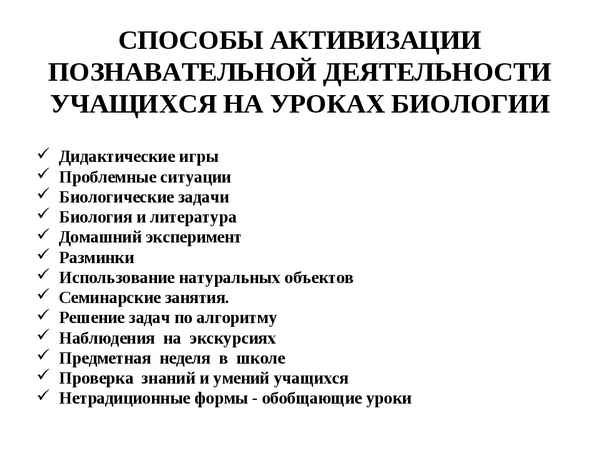 СПОСОБЫ АКТИВИЗАЦИИ ПОЗНАВАТЕЛЬНОЙ ДЕЯТЕЛЬНОСТИ УЧАЩИХСЯ НА УРОКАХ БИОЛОГИИ

✓ Дидактические игры
✓ Проблемные ситуации
✓ Биологические задачи
✓ Биология и литература
✓ Домашний эксперимент
✓ Разминки
✓ Использование натуральных объектов
✓ Семинарские занятия.
✓ Решение задач по алгоритму
✓ Наблюдения на экскурсиях
✓ Предметная неделя в школе
✓ Проверка знаний и умений учащихся
✓ Нетрадиционные формы - обобщающие уроки